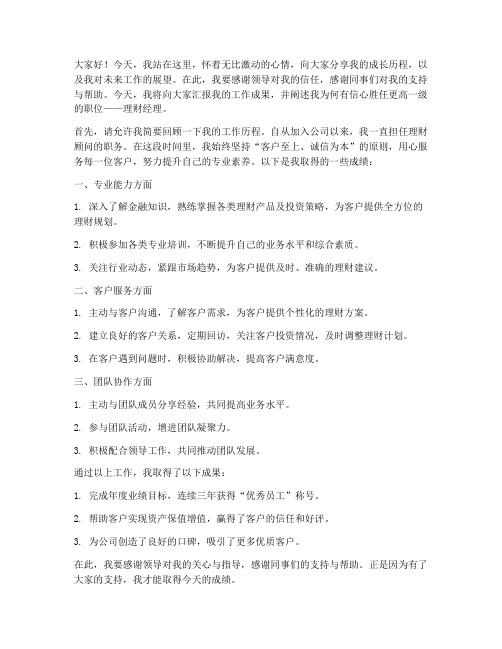 大家好！今天，我站在这里，怀着无比激动的心情，向大家分享我的成长历程，以及我对未来工作的展望。在此，我要感谢领导对我的信任，感谢同事们对我的支持与帮助。今天，我将向大家汇报我的工作成果，并阐述我为何有信心胜任更高一级的职位——理财经理。

首先，请允许我简要回顾一下我的工作历程。自从加入公司以来，我一直担任理财顾问的职务。在这段时间里，我始终坚持“客户至上、诚信为本”的原则，用心服务每一位客户，努力提升自己的专业素养。以下是我取得的一些成绩：

一、专业能力方面

1. 深入了解金融知识，熟练掌握各类理财产品及投资策略，为客户提供全方位的理财规划。

2. 积极参加各类专业培训，不断提升自己的业务水平和综合素质。

3. 关注行业动态，紧跟市场趋势，为客户提供及时、准确的理财建议。

二、客户服务方面

1. 主动与客户沟通，了解客户需求，为客户提供个性化的理财方案。

2. 建立良好的客户关系，定期回访，关注客户投资情况，及时调整理财计划。

3. 在客户遇到问题时，积极协助解决，提高客户满意度。

三、团队协作方面

1. 主动与团队成员分享经验，共同提高业务水平。

2. 参与团队活动，增进团队凝聚力。

3. 积极配合领导工作，共同推动团队发展。

通过以上工作，我取得了以下成果：

1. 完成年度业绩目标，连续三年获得“优秀员工”称号。

2. 帮助客户实现资产保值增值，赢得了客户的信任和好评。

3. 为公司创造了良好的口碑，吸引了更多优质客户。

在此，我要感谢领导对我的关心与指导，感谢同事们的支持与帮助。正是因为有了大家的支持，我才能取得今天的成绩。